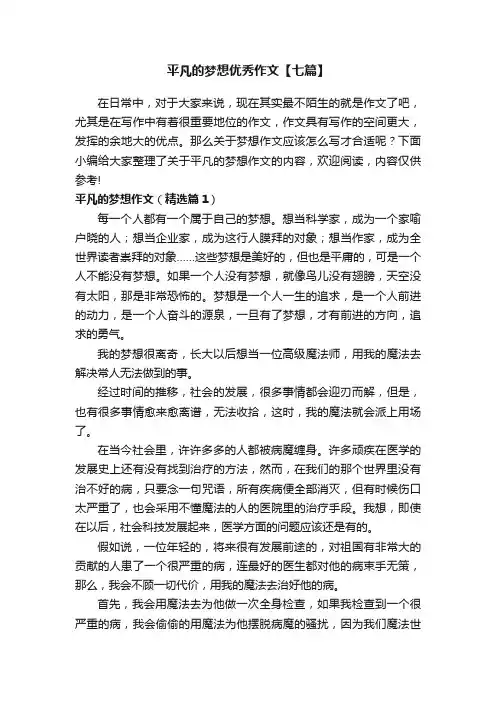 平凡的梦想优秀作文【七篇】

在日常中，对于大家来说，现在其实最不陌生的就是作文了吧，尤其是在写作中有着很重要地位的作文，作文具有写作的空间更大，发挥的余地大的优点。那么关于梦想作文应该怎么写才合适呢？下面小编给大家整理了关于平凡的梦想作文的内容，欢迎阅读，内容仅供参考!

平凡的梦想作文（精选篇1）

每一个人都有一个属于自己的梦想。想当科学家，成为一个家喻户晓的人；想当企业家，成为这行人膜拜的对象；想当作家，成为全世界读者崇拜的对象……这些梦想是美好的，但也是平庸的，可是一个人不能没有梦想。如果一个人没有梦想，就像鸟儿没有翅膀，天空没有太阳，那是非常恐怖的。梦想是一个人一生的追求，是一个人前进的动力，是一个人奋斗的源泉，一旦有了梦想，才有前进的方向，追求的勇气。

我的梦想很离奇，长大以后想当一位高级魔法师，用我的魔法去解决常人无法做到的事。

经过时间的推移，社会的发展，很多事情都会迎刃而解，但是，也有很多事情愈来愈离谱，无法收拾，这时，我的魔法就会派上用场了。

在当今社会里，许许多多的人都被病魔缠身。许多顽疾在医学的发展史上还有没有找到治疗的方法，然而，在我们的那个世界里没有治不好的病，只要念一句咒语，所有疾病便全部消灭，但有时候伤口太严重了，也会采用不懂魔法的人的医院里的治疗手段。我想，即使在以后，社会科技发展起来，医学方面的问题应该还是有的。

假如说，一位年轻的，将来很有发展前途的，对祖国有非常大的贡献的人患了一个很严重的病，连最好的医生都对他的病束手无策，那么，我会不顾一切代价，用我的魔法去治好他的病。

首先，我会用魔法去为他做一次全身检查，如果我检查到一个很严重的病，我会偷偷的用魔法为他摆脱病魔的骚扰，因为我们魔法世